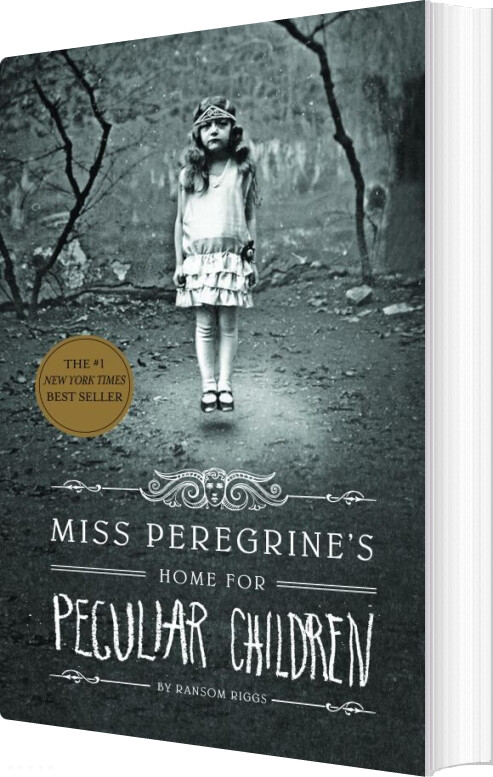 THE #1
NEW YORK TIMES
BEST SELLER

MISS PEREGRINE'S
HOME FOR
PECULIAR CHILDREN
BY RANSOM RIGGS